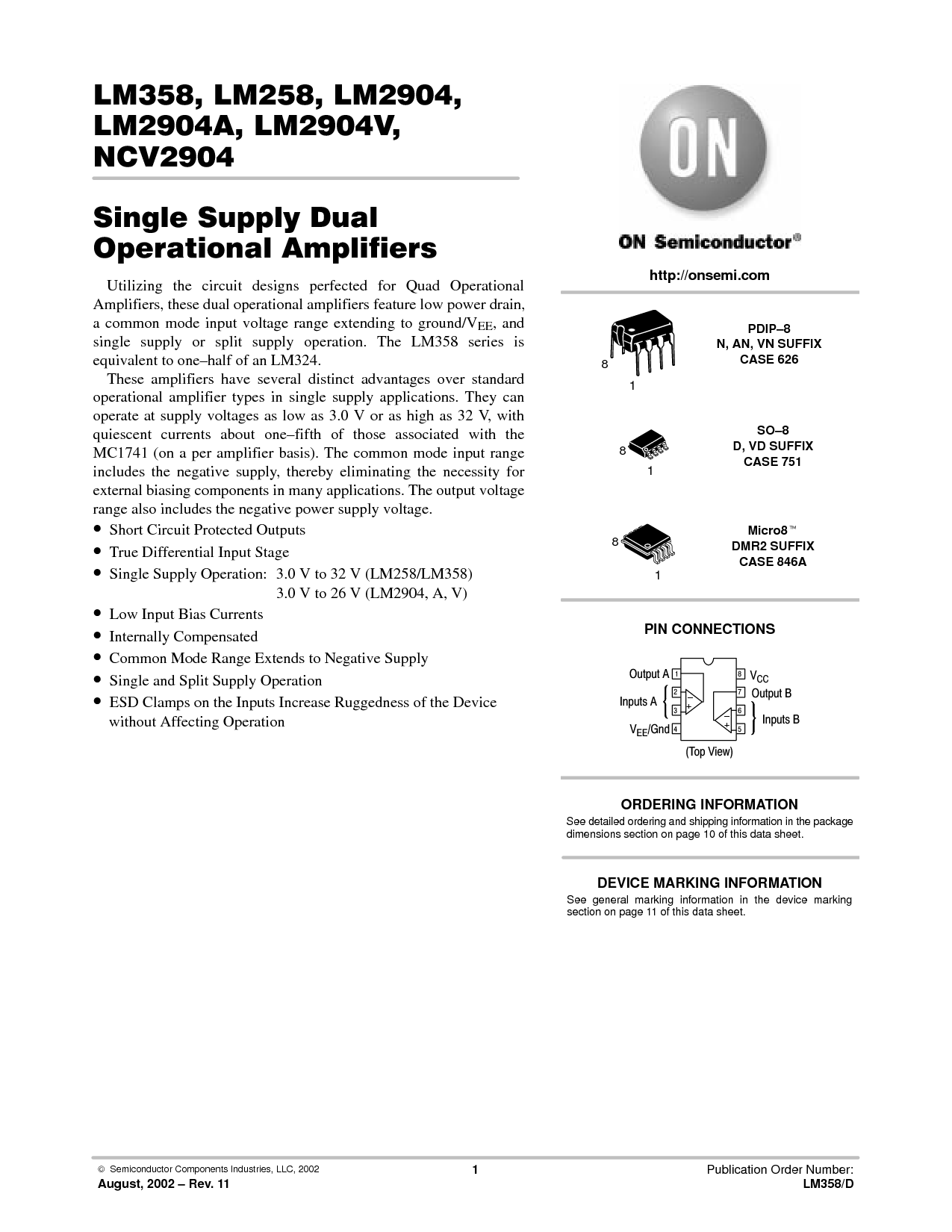 LM358, LM258, LM2904, LM2904A, LM2904V, NCV2904

Single Supply Dual Operational Amplifiers

Utilizing the circuit designs perfected for Quad Operational Amplifiers, these dual operational amplifiers feature low power drain, a common mode input voltage range extending to ground/$V_{EE}$, and single supply or split supply operation. The LM358 series is equivalent to one–half of an LM324.

These amplifiers have several distinct advantages over standard operational amplifier types in single supply applications. They can operate at supply voltages as low as 3.0 V or as high as 32 V, with quiescent currents about one–fifth of those associated with the MC1741 (on a per amplifier basis). The common mode input range includes the negative supply, thereby eliminating the necessity for external biasing components in many applications. The output voltage range also includes the negative power supply voltage.

• Short Circuit Protected Outputs
• True Differential Input Stage
• Single Supply Operation: 3.0 V to 32 V (LM258/LM358)
3.0 V to 26 V (LM2904, A, V)
• Low Input Bias Currents
• Internally Compensated
• Common Mode Range Extends to Negative Supply
• Single and Split Supply Operation
• ESD Clamps on the Inputs Increase Ruggedness of the Device without Affecting Operation

ON

ON Semiconductor®

http://onsemi.com

8
1
PDIP–8
N, AN, VN SUFFIX
CASE 626

8
1
SO–8
D, VD SUFFIX
CASE 751

8
1
Micro8™
DMR2 SUFFIX
CASE 846A

PIN CONNECTIONS

Output A 1
Inputs A 2 3
$V_{EE}$/Gnd 4
8 $V_{CC}$
7 Output B
6 5 Inputs B
−
+
−
+
(Top View)

ORDERING INFORMATION
See detailed ordering and shipping information in the package dimensions section on page 10 of this data sheet.

DEVICE MARKING INFORMATION
See general marking information in the device marking section on page 11 of this data sheet.

© Semiconductor Components Industries, LLC, 2002
August, 2002 – Rev. 11
1
Publication Order Number:
LM358/D